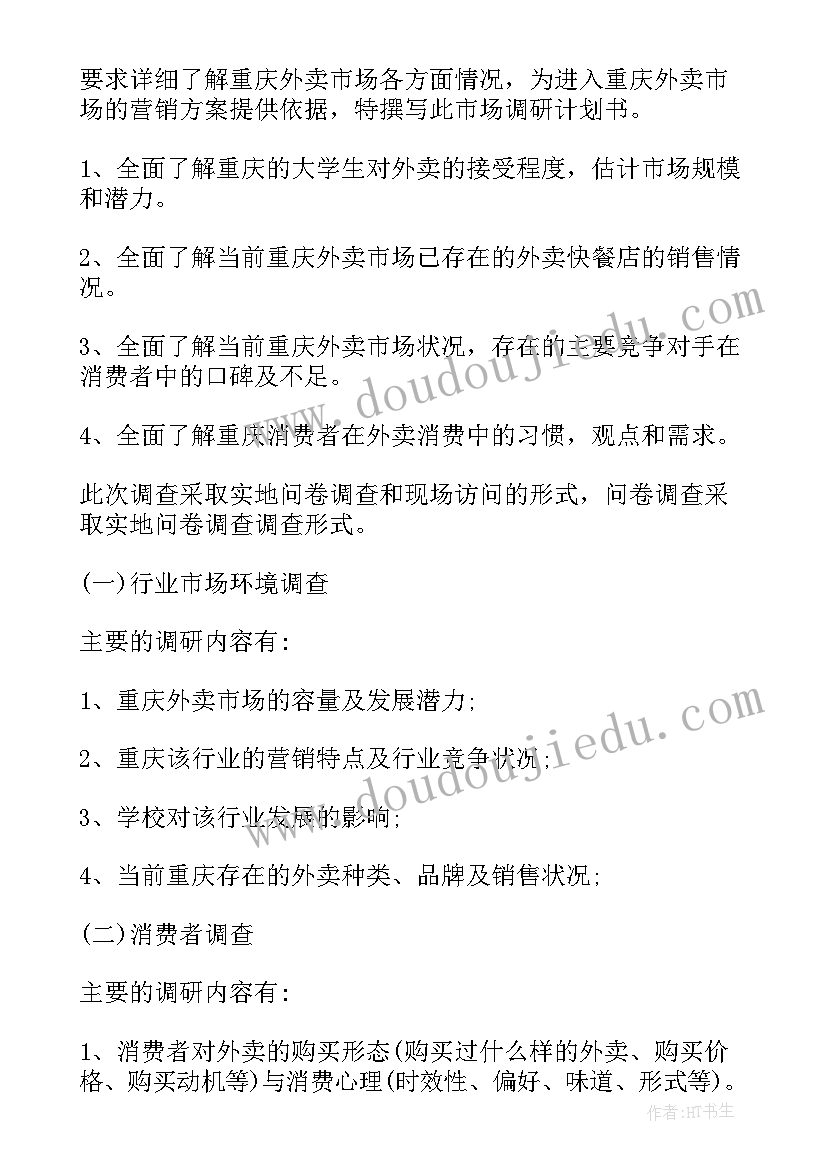 要求详细了解重庆外卖市场各方面情况，为进入重庆外卖市场的营销方案提供依据，特撰写此市场调研计划书。

1、全面了解重庆的大学生对外卖的接受程度，估计市场规模和潜力。

2、全面了解当前重庆外卖市场已存在的外卖快餐店的销售情况。

3、全面了解当前重庆外卖市场状况，存在的主要竞争对手在消费者中的口碑及不足。

4、全面了解重庆消费者在外卖消费中的习惯，观点和需求。

此次调查采取实地问卷调查和现场访问的形式，问卷调查采取实地问卷调查调查形式。

(一)行业市场环境调查

主要的调研内容有:

1、重庆外卖市场的容量及发展潜力;

2、重庆该行业的营销特点及行业竞争状况;

3、学校对该行业发展的影响;

4、当前重庆存在的外卖种类、品牌及销售状况;

(二)消费者调查

主要的调研内容有:

1、消费者对外卖的购买形态(购买过什么样的外卖、购买价格、购买动机等)与消费心理(时效性、偏好、味道、形式等)。

www.doudoujiedu.com

www.doudoujiedu.com

作者:HT书生